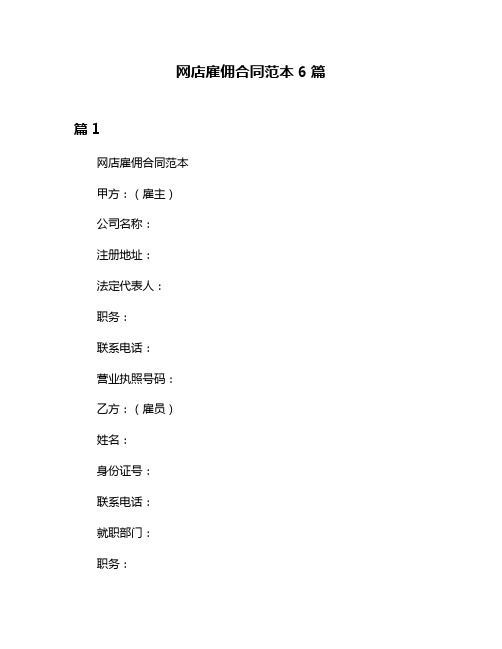 网店雇佣合同范本 6 篇

篇 1

网店雇佣合同范本

甲方：（雇主）

公司名称：

注册地址：

法定代表人：

职务：

联系电话：

营业执照号码：

乙方：（雇员）

姓名：

身份证号：

联系电话：

就职部门：

职务：